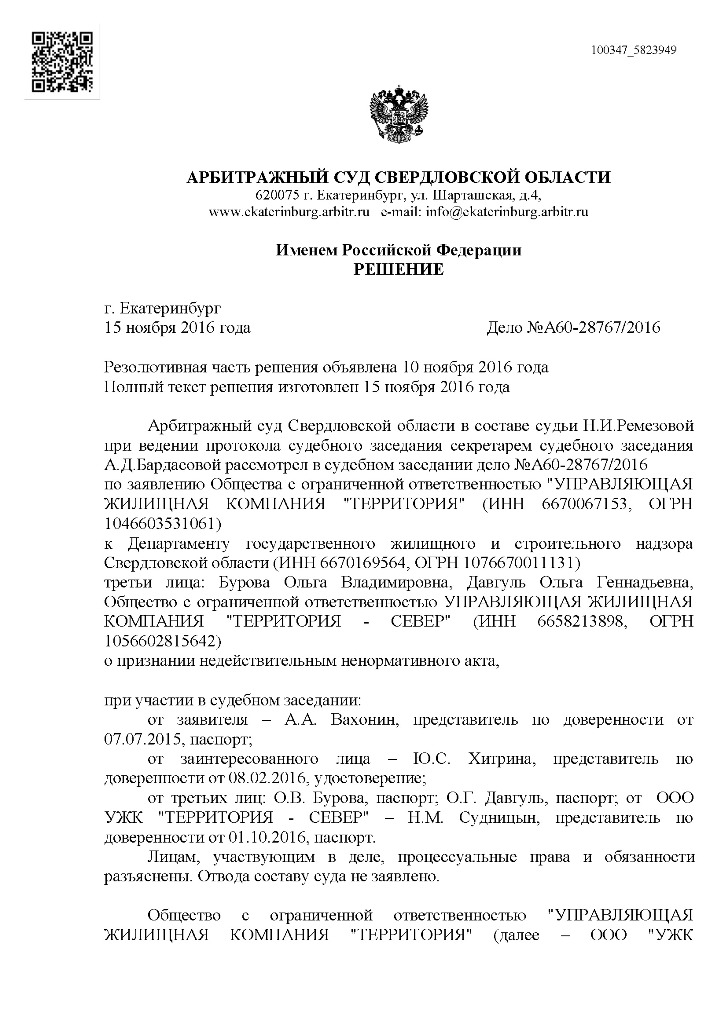 100347_5823949

АРБИТРАЖНЫЙ СУД СВЕРДЛОВСКОЙ ОБЛАСТИ
620075 г. Екатеринбург, ул. Шарташская, д.4,
www.ekaterinburg.arbitr.ru e-mail: info@ekaterinburg.arbitr.ru

Именем Российской Федерации
РЕШЕНИЕ

г. Екатеринбург
15 ноября 2016 года Дело №А60-28767/2016

Резолютивная часть решения объявлена 10 ноября 2016 года
Полный текст решения изготовлен 15 ноября 2016 года

Арбитражный суд Свердловской области в составе судьи Н.И.Ремезовой при ведении протокола судебного заседания секретарем судебного заседания А.Д.Бардасовой рассмотрел в судебном заседании дело №А60-28767/2016
по заявлению Общества с ограниченной ответственностью "УПРАВЛЯЮЩАЯ ЖИЛИЩНАЯ КОМПАНИЯ "ТЕРРИТОРИЯ" (ИНН 6670067153, ОГРН 1046603531061)
к Департаменту государственного жилищного и строительного надзора Свердловской области (ИНН 6670169564, ОГРН 1076670011131)
третьи лица: Бурова Ольга Владимировна, Давгуль Ольга Геннадьевна, Общество с ограниченной ответственностью УПРАВЛЯЮЩАЯ ЖИЛИЩНАЯ КОМПАНИЯ "ТЕРРИТОРИЯ - СЕВЕР" (ИНН 6658213898, ОГРН 1056602815642)
о признании недействительным ненормативного акта,

при участии в судебном заседании:
от заявителя – А.А. Вахонин, представитель по доверенности от 07.07.2015, паспорт;
от заинтересованного лица – Ю.С. Хитрина, представитель по доверенности от 08.02.2016, удостоверение;
от третьих лиц: О.В. Бурова, паспорт; О.Г. Давгуль, паспорт; от ООО УЖК "ТЕРРИТОРИЯ - СЕВЕР" – Н.М. Судницын, представитель по доверенности от 01.10.2016, паспорт.
Лицам, участвующим в деле, процессуальные права и обязанности разъяснены. Отвода составу суда не заявлено.

Общество с ограниченной ответственностью "УПРАВЛЯЮЩАЯ ЖИЛИЩНАЯ КОМПАНИЯ "ТЕРРИТОРИЯ" (далее – ООО "УЖК